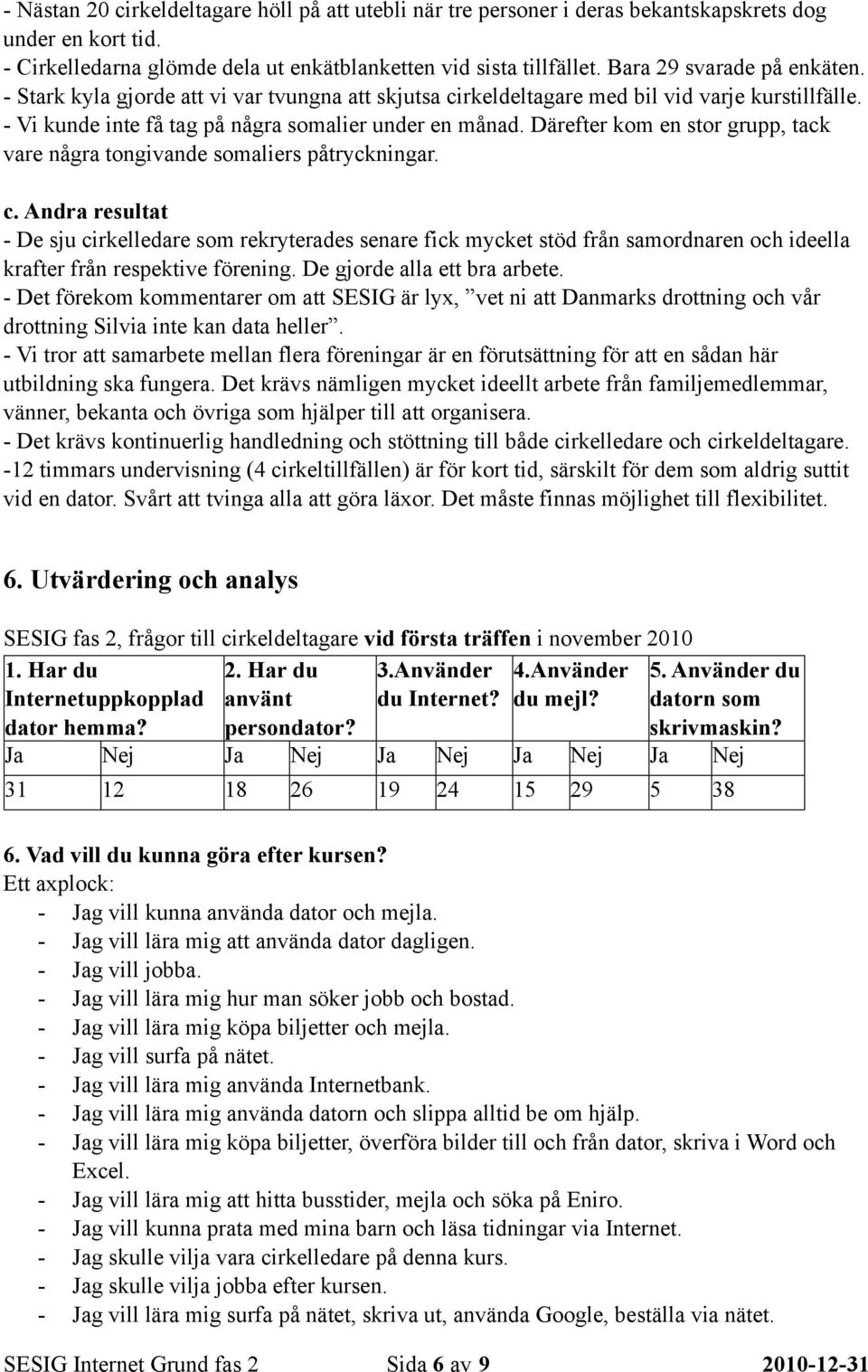 - Nästan 20 cirkeldeltagare höll på att utebli när tre personer i deras bekantskapskrets dog under en kort tid.
- Cirkelledarna glömde dela ut enkätblanketten vid sista tillfället. Bara 29 svarade på enkäten.
- Stark kyla gjorde att vi var tvungna att skjutsa cirkeldeltagare med bil vid varje kurstillfälle.
- Vi kunde inte få tag på några somalier under en månad. Därefter kom en stor grupp, tack vare några tongivande somaliers påtryckningar.

c. Andra resultat
- De sju cirkelledare som rekryterades senare fick mycket stöd från samordnaren och ideella krafter från respektive förening. De gjorde alla ett bra arbete.
- Det förekom kommentarer om att SESIG är lyx, ”vet ni att Danmarks drottning och vår drottning Silvia inte kan data heller”.
- Vi tror att samarbete mellan flera föreningar är en förutsättning för att en sådan här utbildning ska fungera. Det krävs nämligen mycket ideellt arbete från familjemedlemmar, vänner, bekanta och övriga som hjälper till att organisera.
- Det krävs kontinuerlig handledning och stöttning till både cirkelledare och cirkeldeltagare.
-12 timmars undervisning (4 cirkeltillfällen) är för kort tid, särskilt för dem som aldrig suttit vid en dator. Svårt att tvinga alla att göra läxor. Det måste finnas möjlighet till flexibilitet.

6. Utvärdering och analys

SESIG fas 2, frågor till cirkeldeltagare vid första träffen i november 2010

| 1. Har du Internetuppkopplad dator hemma? | | 2. Har du använt persondator? | | 3.Använder du Internet? | | 4.Använder du mejl? | | 5. Använder du datorn som skrivmaskin? | |
|---|---|---|---|---|---|---|---|---|---|
| Ja | Nej | Ja | Nej | Ja | Nej | Ja | Nej | Ja | Nej |
| 31 | 12 | 18 | 26 | 19 | 24 | 15 | 29 | 5 | 38 |

6. Vad vill du kunna göra efter kursen?
Ett axplock:
- Jag vill kunna använda dator och mejla.
- Jag vill lära mig att använda dator dagligen.
- Jag vill jobba.
- Jag vill lära mig hur man söker jobb och bostad.
- Jag vill lära mig köpa biljetter och mejla.
- Jag vill surfa på nätet.
- Jag vill lära mig använda Internetbank.
- Jag vill lära mig använda datorn och slippa alltid be om hjälp.
- Jag vill lära mig köpa biljetter, överföra bilder till och från dator, skriva i Word och Excel.
- Jag vill lära mig att hitta busstider, mejla och söka på Eniro.
- Jag vill kunna prata med mina barn och läsa tidningar via Internet.
- Jag skulle vilja vara cirkelledare på denna kurs.
- Jag skulle vilja jobba efter kursen.
- Jag vill lära mig surfa på nätet, skriva ut, använda Google, beställa via nätet.

SESIG Internet Grund fas 2 Sida 6 av 9 2010-12-31